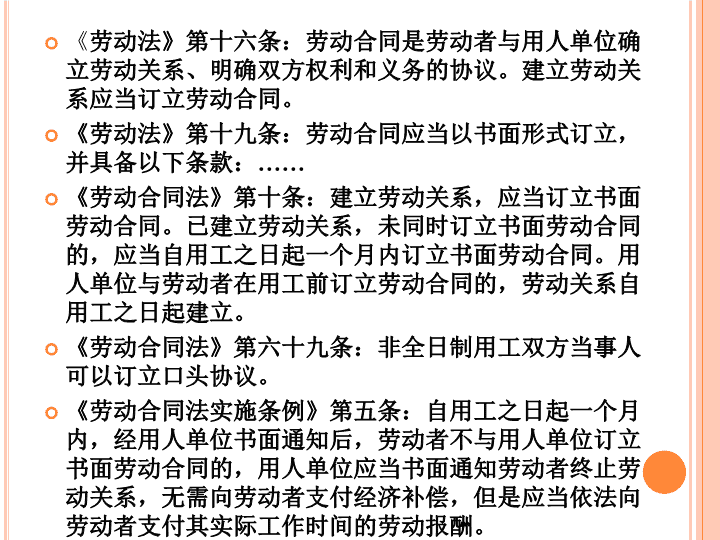 《劳动法》第十六条：劳动合同是劳动者与用人单位确立劳动关系、明确双方权利和义务的协议。建立劳动关系应当订立劳动合同。

《劳动法》第十九条：劳动合同应当以书面形式订立，并具备以下条款：……

《劳动合同法》第十条：建立劳动关系，应当订立书面劳动合同。已建立劳动关系，未同时订立书面劳动合同的，应当自用工之日起一个月内订立书面劳动合同。用人单位与劳动者在用工前订立劳动合同的，劳动关系自用工之日起建立。

《劳动合同法》第六十九条：非全日制用工双方当事人可以订立口头协议。

《劳动合同法实施条例》第五条：自用工之日起一个月内，经用人单位书面通知后，劳动者不与用人单位订立书面劳动合同的，用人单位应当书面通知劳动者终止劳动关系，无需向劳动者支付经济补偿，但是应当依法向劳动者支付其实际工作时间的劳动报酬。